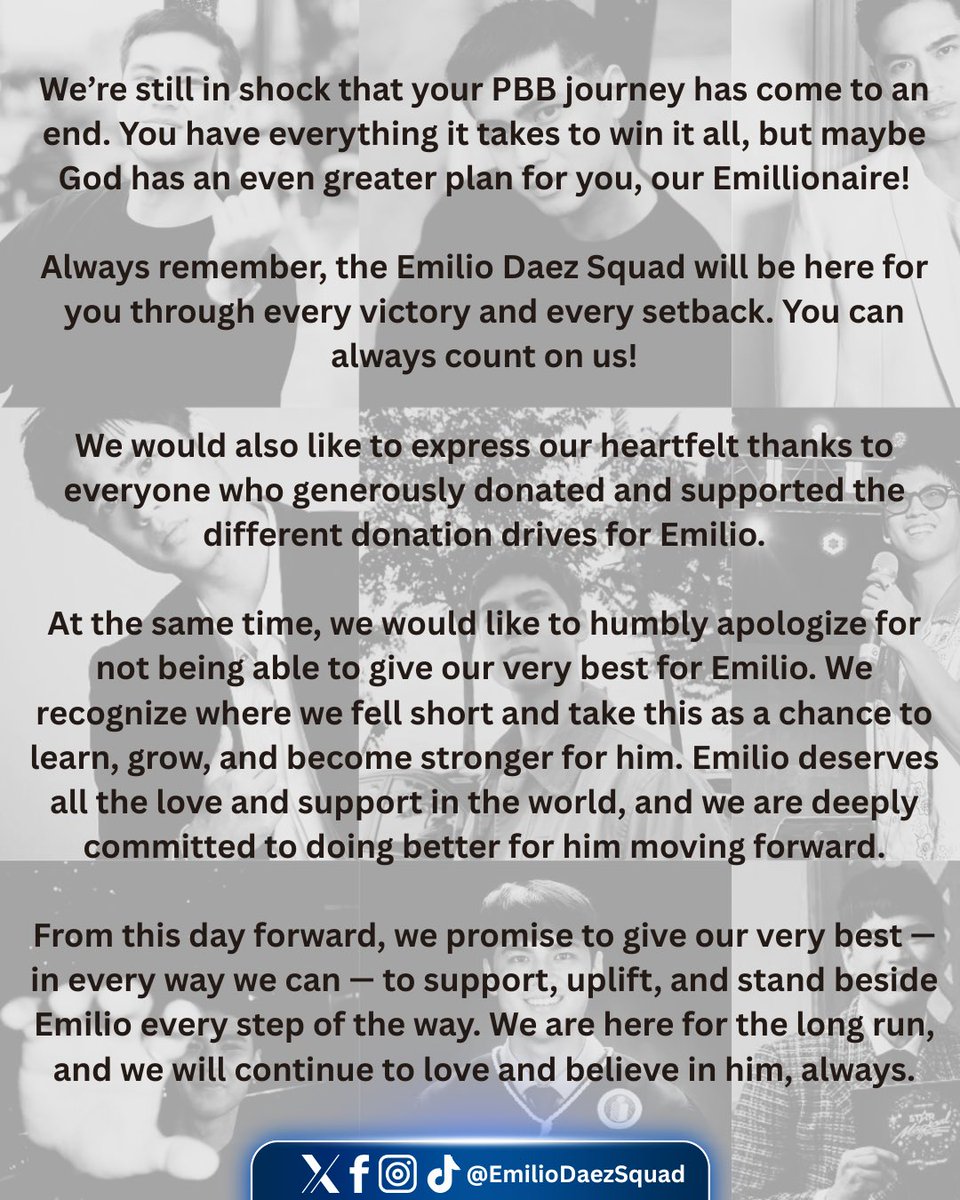 We're still in shock that your PBB journey has come to an end. You have everything it takes to win it all, but maybe God has an even greater plan for you, our Emillionaire!

Always remember, the Emilio Daez Squad will be here for you through every victory and every setback. You can always count on us!

We would also like to express our heartfelt thanks to everyone who generously donated and supported the different donation drives for Emilio.

At the same time, we would like to humbly apologize for not being able to give our very best for Emilio. We recognize where we fell short and take this as a chance to learn, grow, and become stronger for him. Emilio deserves all the love and support in the world, and we are deeply committed to doing better for him moving forward.

From this day forward, we promise to give our very best — in every way we can — to support, uplift, and stand beside Emilio every step of the way. We are here for the long run, and we will continue to love and believe in him, always.

@EmilioDaezSquad